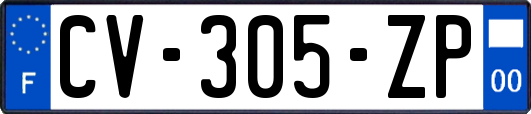 F
CV-305-ZP
00